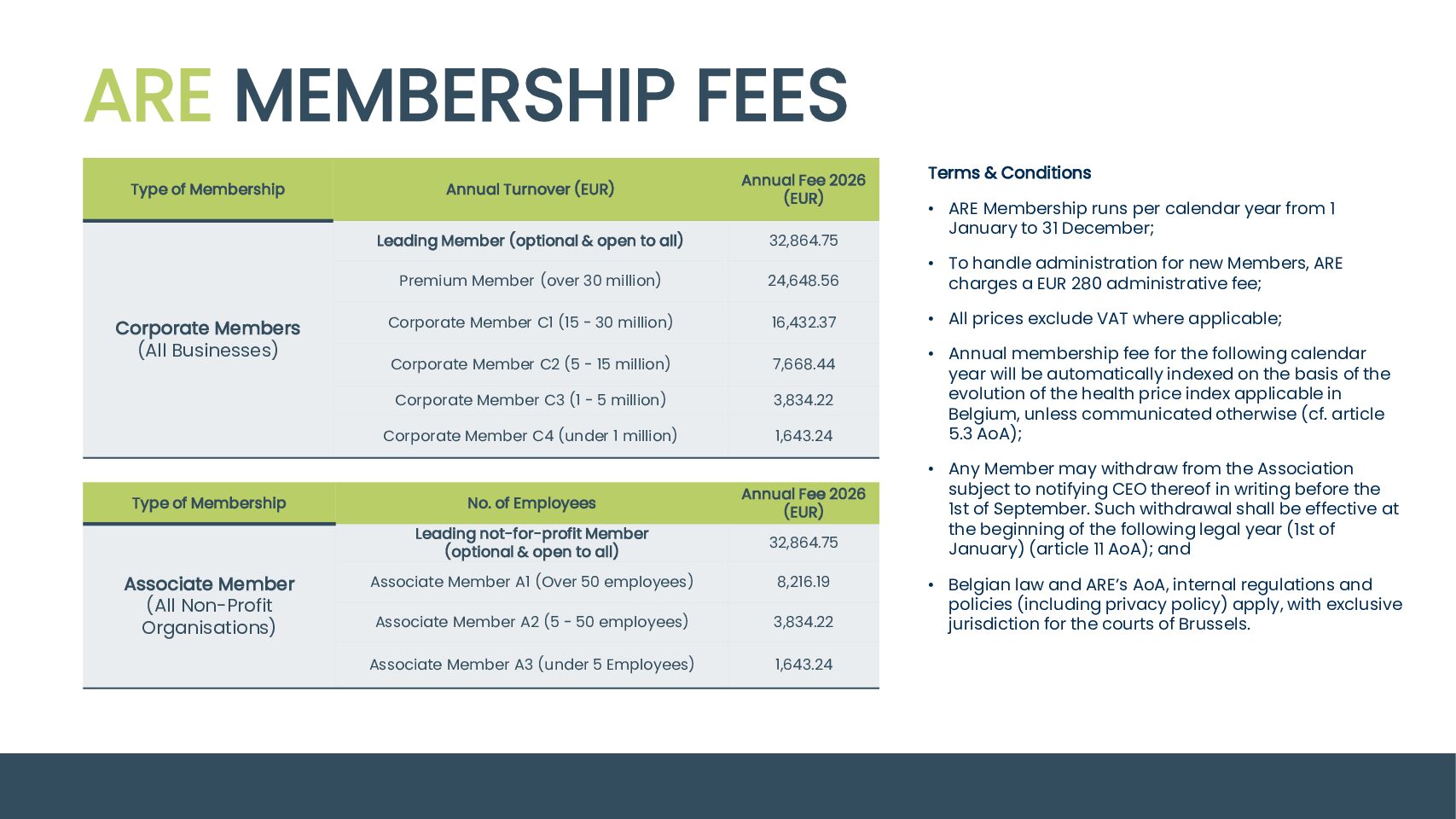 ARE MEMBERSHIP FEES

| Type of Membership | Annual Turnover (EUR) | Annual Fee 2026 (EUR) |
|---|---|---|
| Corporate Members (All Businesses) | Leading Member (optional & open to all) | 32,864.75 |
| | Premium Member (over 30 million) | 24,648.56 |
| | Corporate Member C1 (15 - 30 million) | 16,432.37 |
| | Corporate Member C2 (5 - 15 million) | 7,668.44 |
| | Corporate Member C3 (1 - 5 million) | 3,834.22 |
| | Corporate Member C4 (under 1 million) | 1,643.24 |

| Type of Membership | No. of Employees | Annual Fee 2026 (EUR) |
|---|---|---|
| Associate Member (All Non-Profit Organisations) | Leading not-for-profit Member (optional & open to all) | 32,864.75 |
| | Associate Member A1 (Over 50 employees) | 8,216.19 |
| | Associate Member A2 (5 - 50 employees) | 3,834.22 |
| | Associate Member A3 (under 5 Employees) | 1,643.24 |

Terms & Conditions

• ARE Membership runs per calendar year from 1 January to 31 December;

• To handle administration for new Members, ARE charges a EUR 280 administrative fee;

• All prices exclude VAT where applicable;

• Annual membership fee for the following calendar year will be automatically indexed on the basis of the evolution of the health price index applicable in Belgium, unless communicated otherwise (cf. article 5.3 AoA);

• Any Member may withdraw from the Association subject to notifying CEO thereof in writing before the 1st of September. Such withdrawal shall be effective at the beginning of the following legal year (1st of January) (article 11 AoA); and

• Belgian law and ARE's AoA, internal regulations and policies (including privacy policy) apply, with exclusive jurisdiction for the courts of Brussels.